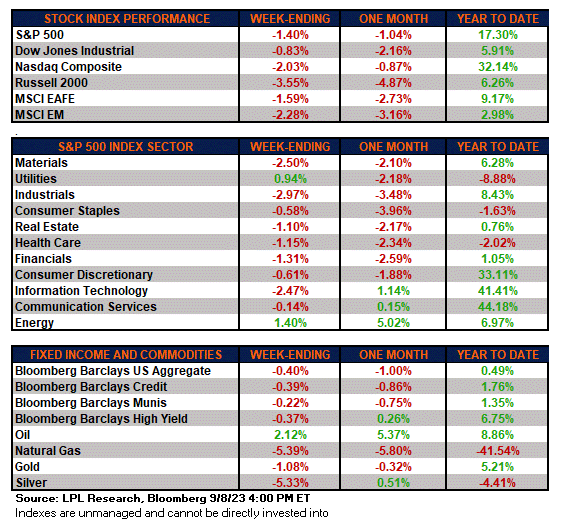 | STOCK INDEX PERFORMANCE | WEEK-ENDING | ONE MONTH | YEAR TO DATE |
|---|---|---|---|
| S&P 500 | -1.40% | -1.04% | 17.30% |
| Dow Jones Industrial | -0.83% | -2.16% | 5.91% |
| Nasdaq Composite | -2.03% | -0.87% | 32.14% |
| Russell 2000 | -3.55% | -4.87% | 6.26% |
| MSCI EAFE | -1.59% | -2.73% | 9.17% |
| MSCI EM | -2.28% | -3.16% | 2.98% |

.

| S&P 500 INDEX SECTOR | WEEK-ENDING | ONE MONTH | YEAR TO DATE |
|---|---|---|---|
| Materials | -2.50% | -2.10% | 6.28% |
| Utilities | 0.94% | -2.18% | -8.88% |
| Industrials | -2.97% | -3.48% | 8.43% |
| Consumer Staples | -0.58% | -3.96% | -1.63% |
| Real Estate | -1.10% | -2.17% | 0.76% |
| Health Care | -1.15% | -2.34% | -2.02% |
| Financials | -1.31% | -2.59% | 1.05% |
| Consumer Discretionary | -0.61% | -1.88% | 33.11% |
| Information Technology | -2.47% | 1.14% | 41.41% |
| Communication Services | -0.14% | 0.15% | 44.18% |
| Energy | 1.40% | 5.02% | 6.97% |

| FIXED INCOME AND COMMODITIES | WEEK-ENDING | ONE MONTH | YEAR TO DATE |
|---|---|---|---|
| Bloomberg Barclays US Aggregate | -0.40% | -1.00% | 0.49% |
| Bloomberg Barclays Credit | -0.39% | -0.86% | 1.76% |
| Bloomberg Barclays Munis | -0.22% | -0.75% | 1.35% |
| Bloomberg Barclays High Yield | -0.37% | 0.26% | 6.75% |
| Oil | 2.12% | 5.37% | 8.86% |
| Natural Gas | -5.39% | -5.80% | -41.54% |
| Gold | -1.08% | -0.32% | 5.21% |
| Silver | -5.33% | 0.51% | -4.41% |

Source: LPL Research, Bloomberg 9/8/23 4:00 PM ET
Indexes are unmanaged and cannot be directly invested into